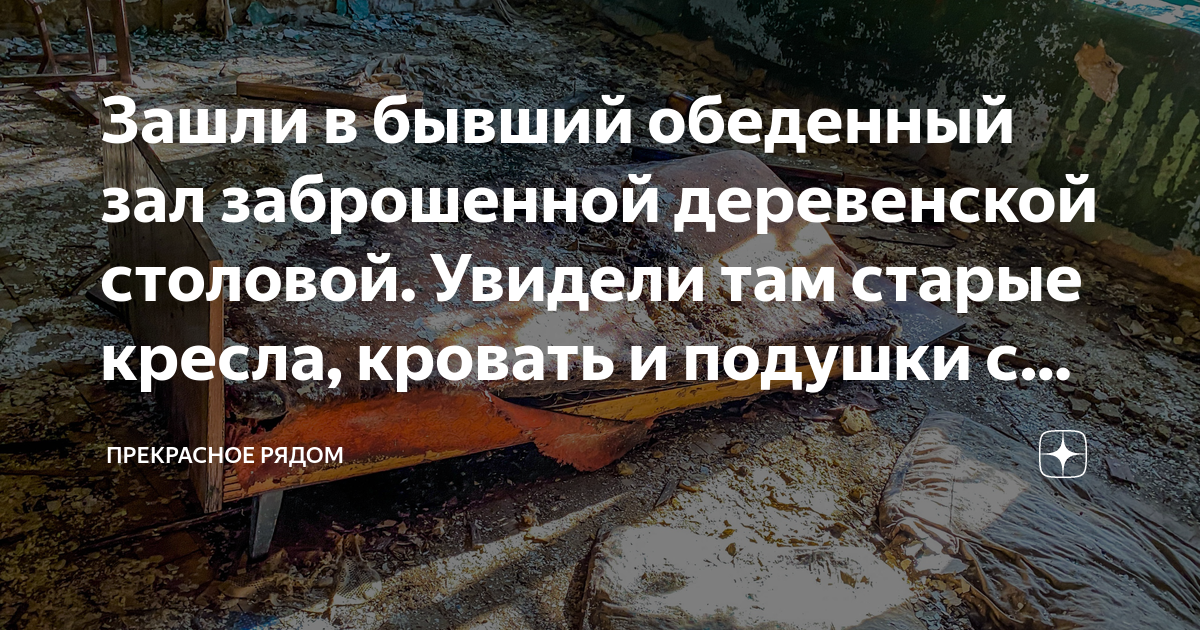 Зашли в бывший обеденный зал заброшенной деревенской столовой. Увидели там старые кресла, кровать и подушки с...

ПРЕКРАСНОЕ РЯДОМ